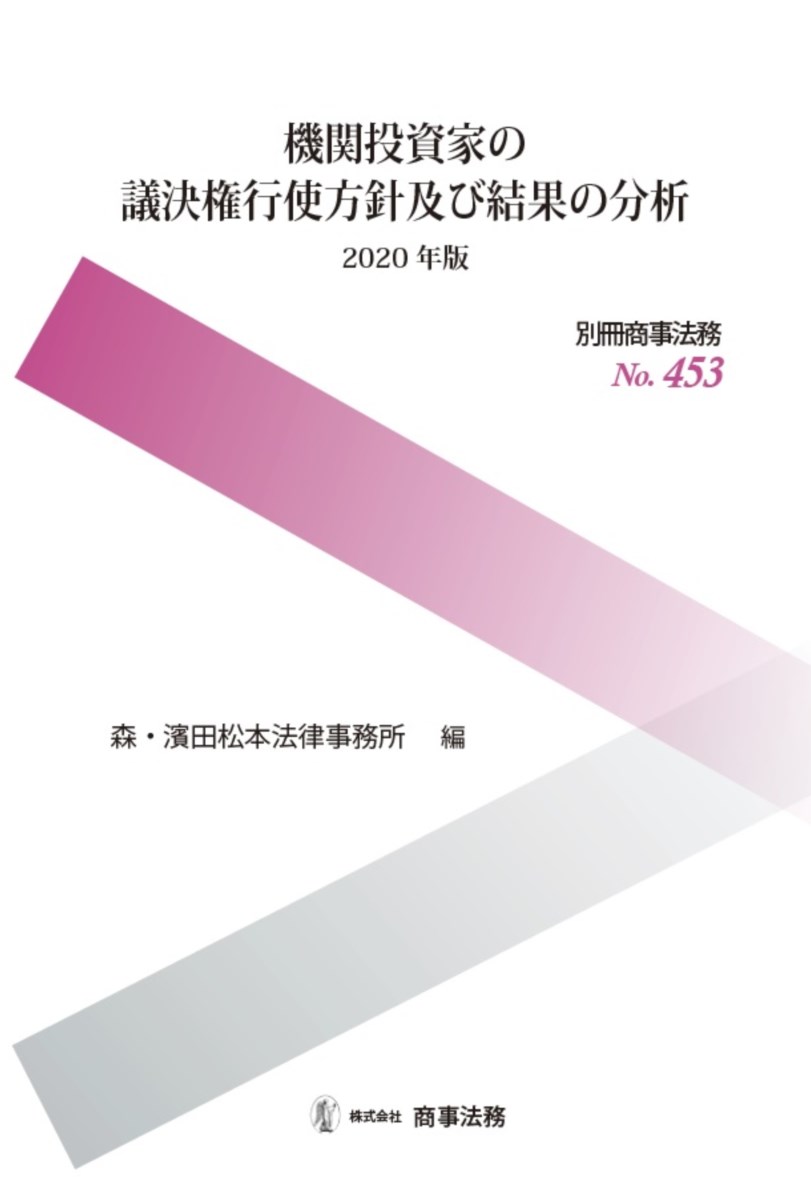 機関投資家の
議決権行使方針及び結果の分析

2020 年版

別冊商事法務
No. 453

森・濱田松本法律事務所　編

株式会社 商事法務